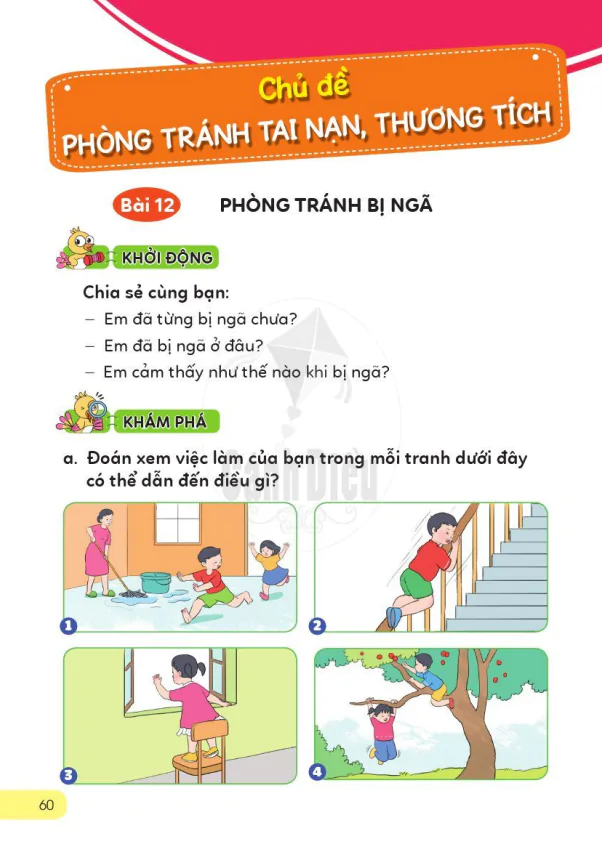 Chủ đề
PHÒNG TRÁNH TAI NẠN, THƯƠNG TÍCH

Bài 12 PHÒNG TRÁNH BỊ NGÃ

KHỞI ĐỘNG

Chia sẻ cùng bạn:
– Em đã từng bị ngã chưa?
– Em đã bị ngã ở đâu?
– Em cảm thấy như thế nào khi bị ngã?

KHÁM PHÁ

a. Đoán xem việc làm của bạn trong mỗi tranh dưới đây có thể dẫn đến điều gì?

Cánh Diều

1

2

3

4

60